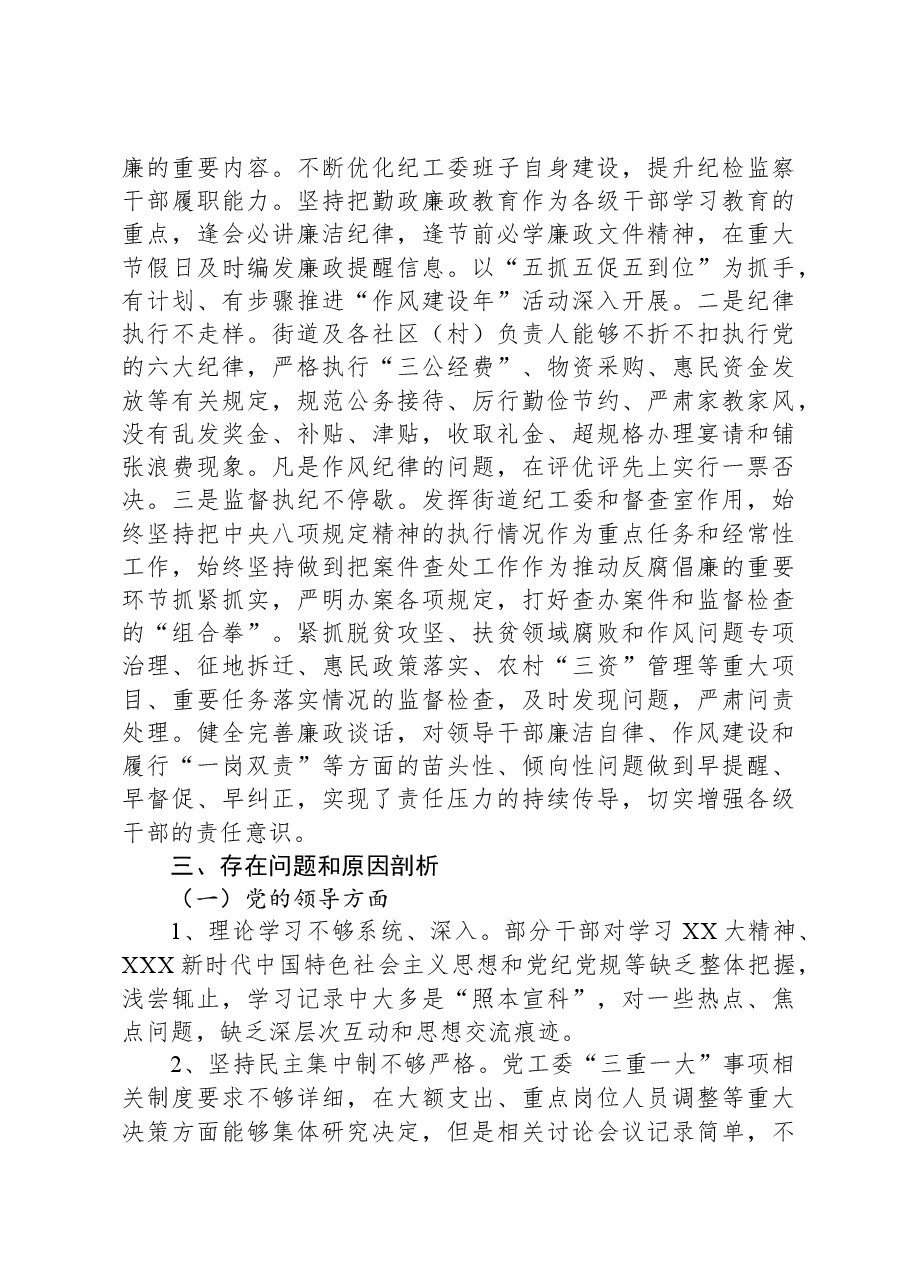 廉的重要内容。不断优化纪工委班子自身建设，提升纪检监察干部履职能力。坚持把勤政廉政教育作为各级干部学习教育的重点，逢会必讲廉洁纪律，逢节前必学廉政文件精神，在重大节假日及时编发廉政提醒信息。以“五抓五促五到位”为抓手，有计划、有步骤推进“作风建设年”活动深入开展。二是纪律执行不走样。街道及各社区（村）负责人能够不折不扣执行党的六大纪律，严格执行“三公经费”、物资采购、惠民资金发放等有关规定，规范公务接待、厉行勤俭节约、严肃家教家风，没有乱发奖金、补贴、津贴，收取礼金、超规格办理宴请和铺张浪费现象。凡是作风纪律的问题，在评优评先上实行一票否决。三是监督执纪不停歇。发挥街道纪工委和督查室作用，始终坚持把中央八项规定精神的执行情况作为重点任务和经常性工作，始终坚持做到把案件查处工作作为推动反腐倡廉的重要环节抓紧抓实，严明办案各项规定，打好查办案件和监督检查的“组合拳”。紧抓脱贫攻坚、扶贫领域腐败和作风问题专项治理、征地拆迁、惠民政策落实、农村“三资”管理等重大项目、重要任务落实情况的监督检查，及时发现问题，严肃问责处理。健全完善廉政谈话，对领导干部廉洁自律、作风建设和履行“一岗双责”等方面的苗头性、倾向性问题做到早提醒、早督促、早纠正，实现了责任压力的持续传导，切实增强各级干部的责任意识。

三、存在问题和原因剖析

（一）党的领导方面

1、理论学习不够系统、深入。部分干部对学习XX大精神、XXX新时代中国特色社会主义思想和党纪党规等缺乏整体把握，浅尝辄止，学习记录中大多是“照本宣科”，对一些热点、焦点问题，缺乏深层次互动和思想交流痕迹。

2、坚持民主集中制不够严格。党工委“三重一大”事项相关制度要求不够详细，在大额支出、重点岗位人员调整等重大决策方面能够集体研究决定，但是相关讨论会议记录简单，不